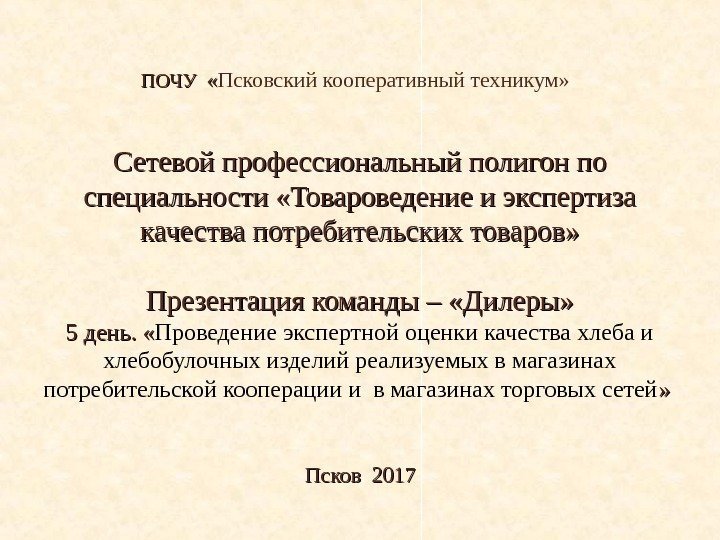 ПОЧУ «Псковский кооперативный техникум»

Сетевой профессиональный полигон по специальности «Товароведение и экспертиза качества потребительских товаров»

Презентация команды – «Дилеры»

5 день. «Проведение экспертной оценки качества хлеба и хлебобулочных изделий реализуемых в магазинах потребительской кооперации и в магазинах торговых сетей»

Псков 2017